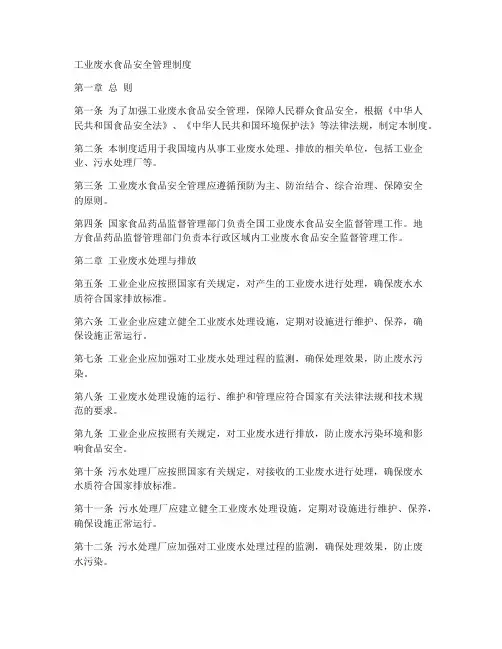 工业废水食品安全管理制度

第一章 总 则

第一条 为了加强工业废水食品安全管理，保障人民群众食品安全，根据《中华人民共和国食品安全法》、《中华人民共和国环境保护法》等法律法规，制定本制度。

第二条 本制度适用于我国境内从事工业废水处理、排放的相关单位，包括工业企业、污水处理厂等。

第三条 工业废水食品安全管理应遵循预防为主、防治结合、综合治理、保障安全的原则。

第四条 国家食品药品监督管理部门负责全国工业废水食品安全监督管理工作。地方食品药品监督管理部门负责本行政区域内工业废水食品安全监督管理工作。

第二章 工业废水处理与排放

第五条 工业企业应按照国家有关规定，对产生的工业废水进行处理，确保废水水质符合国家排放标准。

第六条 工业企业应建立健全工业废水处理设施，定期对设施进行维护、保养，确保设施正常运行。

第七条 工业企业应加强对工业废水处理过程的监测，确保处理效果，防止废水污染。

第八条 工业废水处理设施的运行、维护和管理应符合国家有关法律法规和技术规范的要求。

第九条 工业企业应按照有关规定，对工业废水进行排放，防止废水污染环境和影响食品安全。

第十条 污水处理厂应按照国家有关规定，对接收的工业废水进行处理，确保废水水质符合国家排放标准。

第十一条 污水处理厂应建立健全工业废水处理设施，定期对设施进行维护、保养，确保设施正常运行。

第十二条 污水处理厂应加强对工业废水处理过程的监测，确保处理效果，防止废水污染。